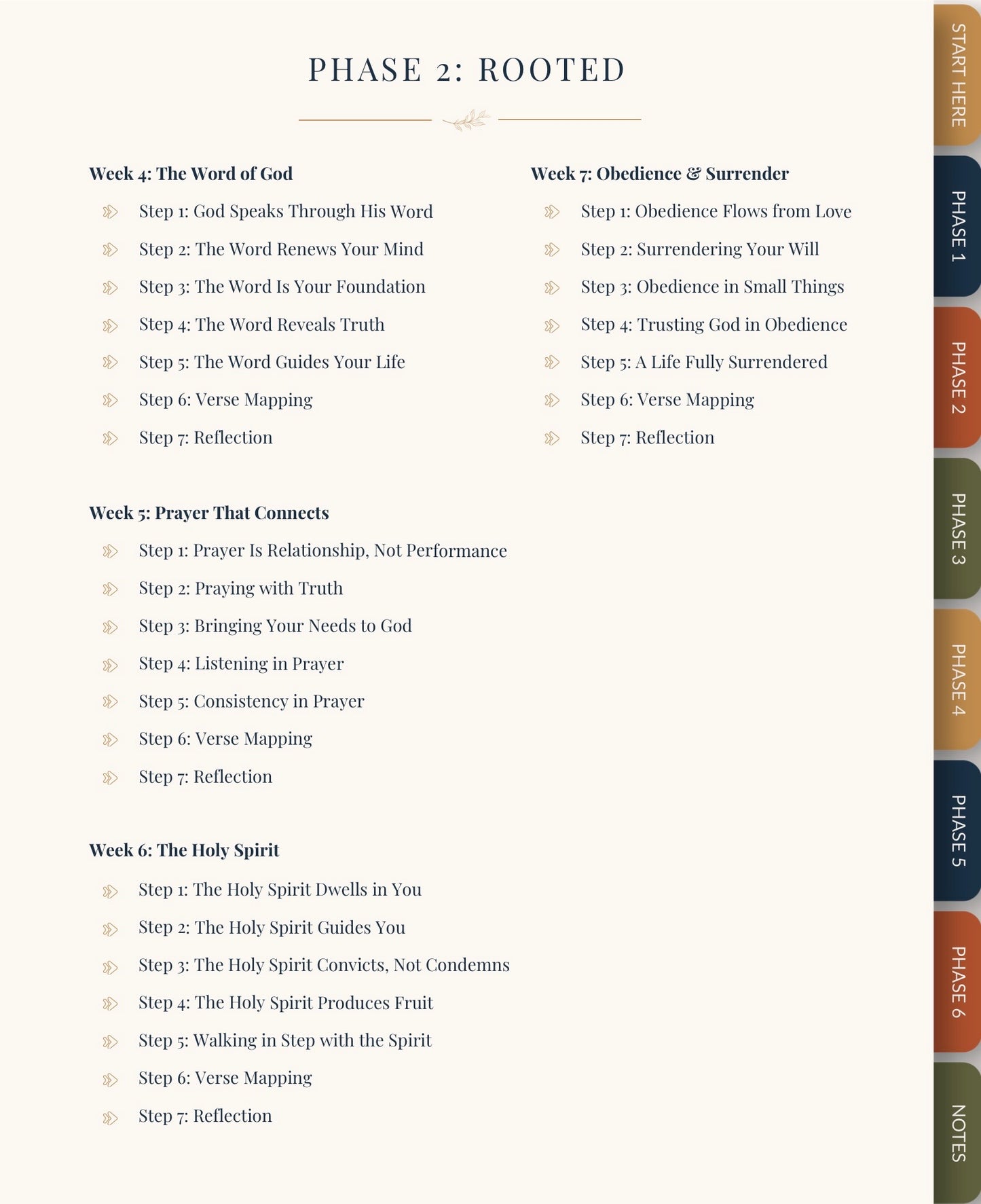 PHASE 2: ROOTED

Week 4: The Word of God

Step 1: God Speaks Through His Word

Step 2: The Word Renews Your Mind

Step 3: The Word Is Your Foundation

Step 4: The Word Reveals Truth

Step 5: The Word Guides Your Life

Step 6: Verse Mapping

Step 7: Reflection

Week 5: Prayer That Connects

Step 1: Prayer Is Relationship, Not Performance

Step 2: Praying with Truth

Step 3: Bringing Your Needs to God

Step 4: Listening in Prayer

Step 5: Consistency in Prayer

Step 6: Verse Mapping

Step 7: Reflection

Week 6: The Holy Spirit

Step 1: The Holy Spirit Dwells in You

Step 2: The Holy Spirit Guides You

Step 3: The Holy Spirit Convicts, Not Condemns

Step 4: The Holy Spirit Produces Fruit

Step 5: Walking in Step with the Spirit

Step 6: Verse Mapping

Step 7: Reflection

Week 7: Obedience & Surrender

Step 1: Obedience Flows from Love

Step 2: Surrendering Your Will

Step 3: Obedience in Small Things

Step 4: Trusting God in Obedience

Step 5: A Life Fully Surrendered

Step 6: Verse Mapping

Step 7: Reflection

START HERE
PHASE 1
PHASE 2
PHASE 3
PHASE 4
PHASE 5
PHASE 6
NOTES